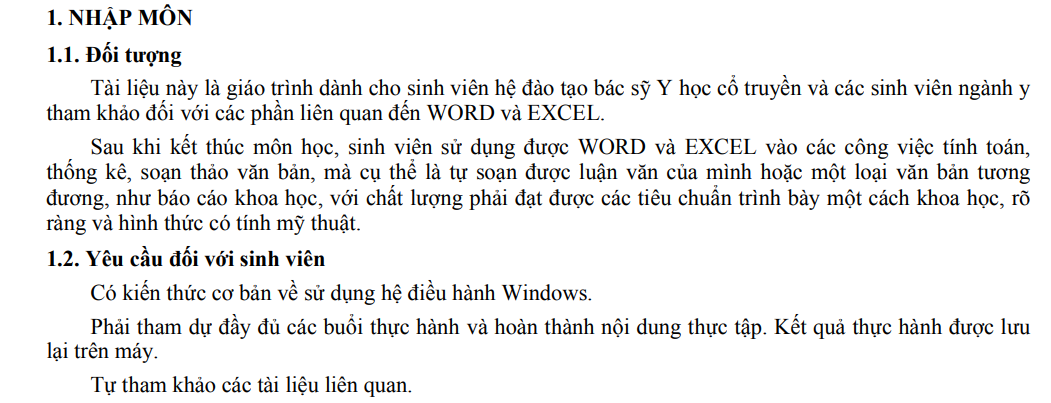 1. NHẬP MÔN

1.1. Đối tượng

Tài liệu này là giáo trình dành cho sinh viên hệ đào tạo bác sỹ Y học cổ truyền và các sinh viên ngành y tham khảo đối với các phần liên quan đến WORD và EXCEL.

Sau khi kết thúc môn học, sinh viên sử dụng được WORD và EXCEL vào các công việc tính toán, thống kê, soạn thảo văn bản, mà cụ thể là tự soạn được luận văn của mình hoặc một loại văn bản tương đương, như báo cáo khoa học, với chất lượng phải đạt được các tiêu chuẩn trình bày một cách khoa học, rõ ràng và hình thức có tính mỹ thuật.

1.2. Yêu cầu đối với sinh viên

Có kiến thức cơ bản về sử dụng hệ điều hành Windows.

Phải tham dự đầy đủ các buổi thực hành và hoàn thành nội dung thực tập. Kết quả thực hành được lưu lại trên máy.

Tự tham khảo các tài liệu liên quan.